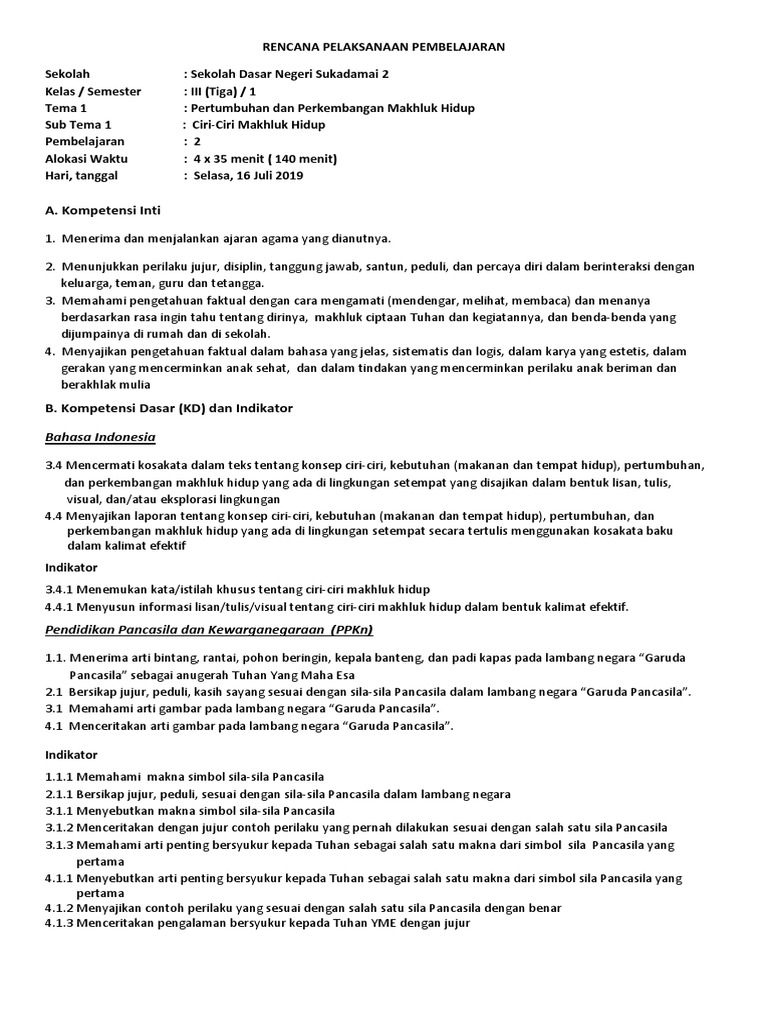 RENCANA PELAKSANAAN PEMBELAJARAN

Sekolah : Sekolah Dasar Negeri Sukadamai 2
Kelas / Semester : III (Tiga) / 1
Tema 1 : Pertumbuhan dan Perkembangan Makhluk Hidup
Sub Tema 1 : Ciri-Ciri Makhluk Hidup
Pembelajaran : 2
Alokasi Waktu : 4 x 35 menit ( 140 menit)
Hari, tanggal : Selasa, 16 Juli 2019

A. Kompetensi Inti

1. Menerima dan menjalankan ajaran agama yang dianutnya.

2. Menunjukkan perilaku jujur, disiplin, tanggung jawab, santun, peduli, dan percaya diri dalam berinteraksi dengan keluarga, teman, guru dan tetangga.
3. Memahami pengetahuan faktual dengan cara mengamati (mendengar, melihat, membaca) dan menanya berdasarkan rasa ingin tahu tentang dirinya, makhluk ciptaan Tuhan dan kegiatannya, dan benda-benda yang dijumpainya di rumah dan di sekolah.
4. Menyajikan pengetahuan faktual dalam bahasa yang jelas, sistematis dan logis, dalam karya yang estetis, dalam gerakan yang mencerminkan anak sehat, dan dalam tindakan yang mencerminkan perilaku anak beriman dan berakhlak mulia

B. Kompetensi Dasar (KD) dan Indikator

Bahasa Indonesia

3.4 Mencermati kosakata dalam teks tentang konsep ciri-ciri, kebutuhan (makanan dan tempat hidup), pertumbuhan, dan perkembangan makhluk hidup yang ada di lingkungan setempat yang disajikan dalam bentuk lisan, tulis, visual, dan/atau eksplorasi lingkungan
4.4 Menyajikan laporan tentang konsep ciri-ciri, kebutuhan (makanan dan tempat hidup), pertumbuhan, dan perkembangan makhluk hidup yang ada di lingkungan setempat secara tertulis menggunakan kosakata baku dalam kalimat efektif

Indikator

3.4.1 Menemukan kata/istilah khusus tentang ciri-ciri makhluk hidup
4.4.1 Menyusun informasi lisan/tulis/visual tentang ciri-ciri makhluk hidup dalam bentuk kalimat efektif.

Pendidikan Pancasila dan Kewarganegaraan (PPKn)

1.1. Menerima arti bintang, rantai, pohon beringin, kepala banteng, dan padi kapas pada lambang negara “Garuda Pancasila” sebagai anugerah Tuhan Yang Maha Esa
2.1 Bersikap jujur, peduli, kasih sayang sesuai dengan sila-sila Pancasila dalam lambang negara “Garuda Pancasila”.
3.1 Memahami arti gambar pada lambang negara “Garuda Pancasila”.
4.1 Menceritakan arti gambar pada lambang negara “Garuda Pancasila”.

Indikator

1.1.1 Memahami makna simbol sila-sila Pancasila
2.1.1 Bersikap jujur, peduli, sesuai dengan sila-sila Pancasila dalam lambang negara
3.1.1 Menyebutkan makna simbol sila-sila Pancasila
3.1.2 Menceritakan dengan jujur contoh perilaku yang pernah dilakukan sesuai dengan salah satu sila Pancasila
3.1.3 Memahami arti penting bersyukur kepada Tuhan sebagai salah satu makna dari simbol sila Pancasila yang pertama
4.1.1 Menyebutkan arti penting bersyukur kepada Tuhan sebagai salah satu makna dari simbol sila Pancasila yang pertama
4.1.2 Menyajikan contoh perilaku yang sesuai dengan salah satu sila Pancasila dengan benar
4.1.3 Menceritakan pengalaman bersyukur kepada Tuhan YME dengan jujur